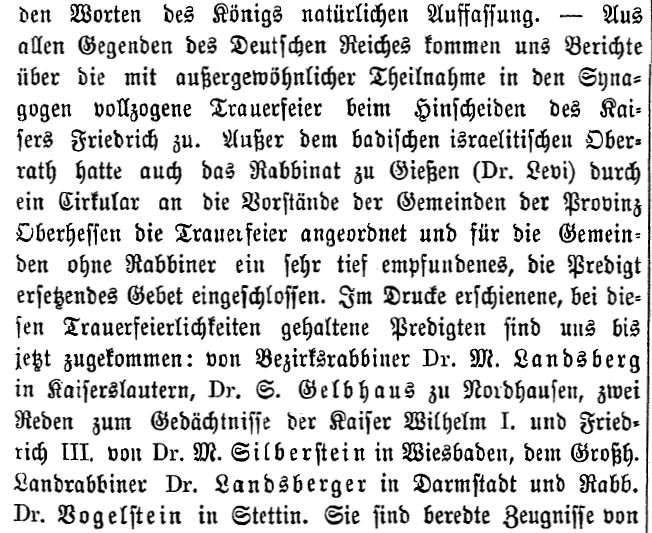 den Worten des Königs natürlichen Auffassung. — Aus allen Gegenden des Deutschen Reiches kommen uns Berichte über die mit außergewöhnlicher Theilnahme in den Synagogen vollzogene Trauerfeier beim Hinscheiden des Kaisers Friedrich zu. Außer dem badischen israelitischen Oberrath hatte auch das Rabbinat zu Gießen (Dr. Levi) durch ein Cirkular an die Vorstände der Gemeinden der Provinz Oberhessen die Trauerfeier angeordnet und für die Gemeinden ohne Rabbiner ein sehr tief empfundenes, die Predigt ersetzendes Gebet eingeschlossen. Im Drucke erschienene, bei diesen Trauerfeierlichkeiten gehaltene Predigten sind uns bis jetzt zugekommen: von Bezirksrabbiner Dr. M. Landsberg in Kaiserslautern, Dr. S. Gelbhaus zu Nordhausen, zwei Reden zum Gedächtnisse der Kaiser Wilhelm I. und Friedrich III. von Dr. M. Silberstein in Wiesbaden, dem Großh. Landrabbiner Dr. Landsberger in Darmstadt und Rabb. Dr. Vogelstein in Stettin. Sie sind beredte Zeugnisse von